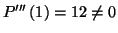 $P'''(1) = 12 \neq 0$